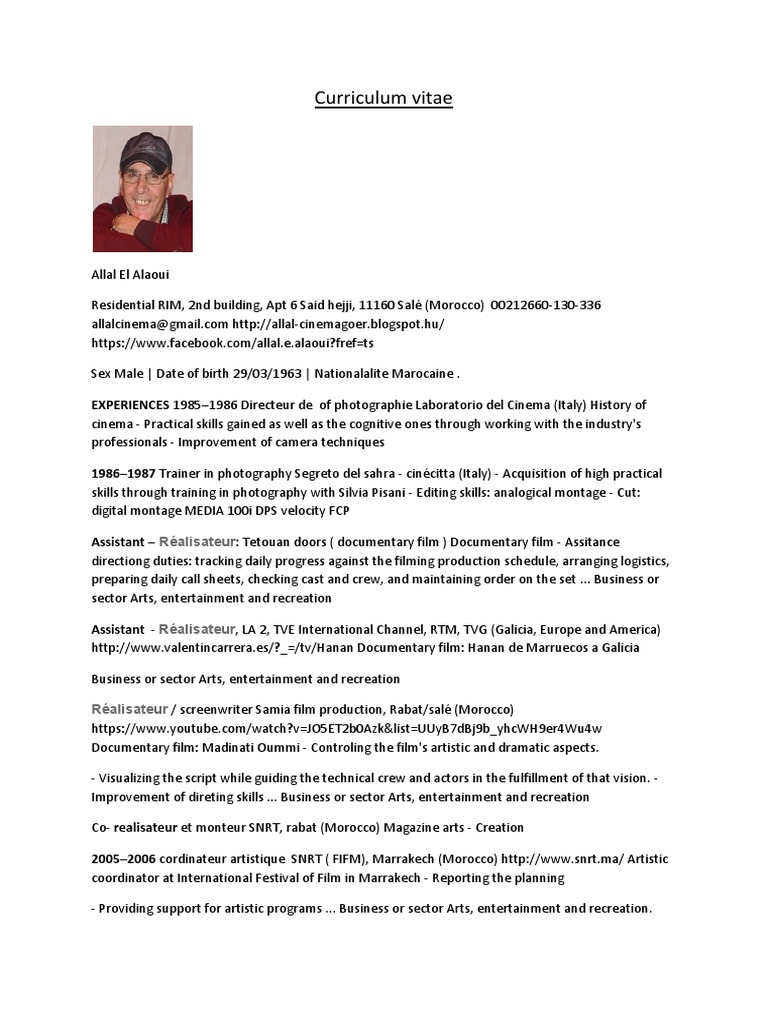 Curriculum vitae

Allal El Alaoui

Residential RIM, 2nd building, Apt 6 Said hejji, 11160 Salé (Morocco) 00212660-130-336 allalcinema@gmail.com http://allal-cinemagoer.blogspot.hu/ https://www.facebook.com/allal.e.alaoui?fref=ts

Sex Male | Date of birth 29/03/1963 | Nationalalite Marocaine .

EXPERIENCES 1985–1986 Directeur de of photographie Laboratorio del Cinema (Italy) History of cinema - Practical skills gained as well as the cognitive ones through working with the industry's professionals - Improvement of camera techniques

1986–1987 Trainer in photography Segreto del sahra - cinécitta (Italy) - Acquisition of high practical skills through training in photography with Silvia Pisani - Editing skills: analogical montage - Cut: digital montage MEDIA 100i DPS velocity FCP

Assistant – Réalisateur: Tetouan doors ( documentary film ) Documentary film - Assitance directiong duties: tracking daily progress against the filming production schedule, arranging logistics, preparing daily call sheets, checking cast and crew, and maintaining order on the set ... Business or sector Arts, entertainment and recreation

Assistant - Réalisateur, LA 2, TVE International Channel, RTM, TVG (Galicia, Europe and America) http://www.valentincarrera.es/?_=/tv/Hanan Documentary film: Hanan de Marruecos a Galicia

Business or sector Arts, entertainment and recreation

Réalisateur / screenwriter Samia film production, Rabat/salé (Morocco) https://www.youtube.com/watch?v=JO5ET2b0Azk&list=UUyB7dBj9b_yhcWH9er4Wu4w Documentary film: Madinati Oummi - Controling the film's artistic and dramatic aspects.

- Visualizing the script while guiding the technical crew and actors in the fulfillment of that vision. - Improvement of direting skills ... Business or sector Arts, entertainment and recreation

Co- realisateur et monteur SNRT, rabat (Morocco) Magazine arts - Creation

2005–2006 cordinateur artistique SNRT ( FIFM), Marrakech (Morocco) http://www.snrt.ma/ Artistic coordinator at International Festival of Film in Marrakech - Reporting the planning

- Providing support for artistic programs ... Business or sector Arts, entertainment and recreation.